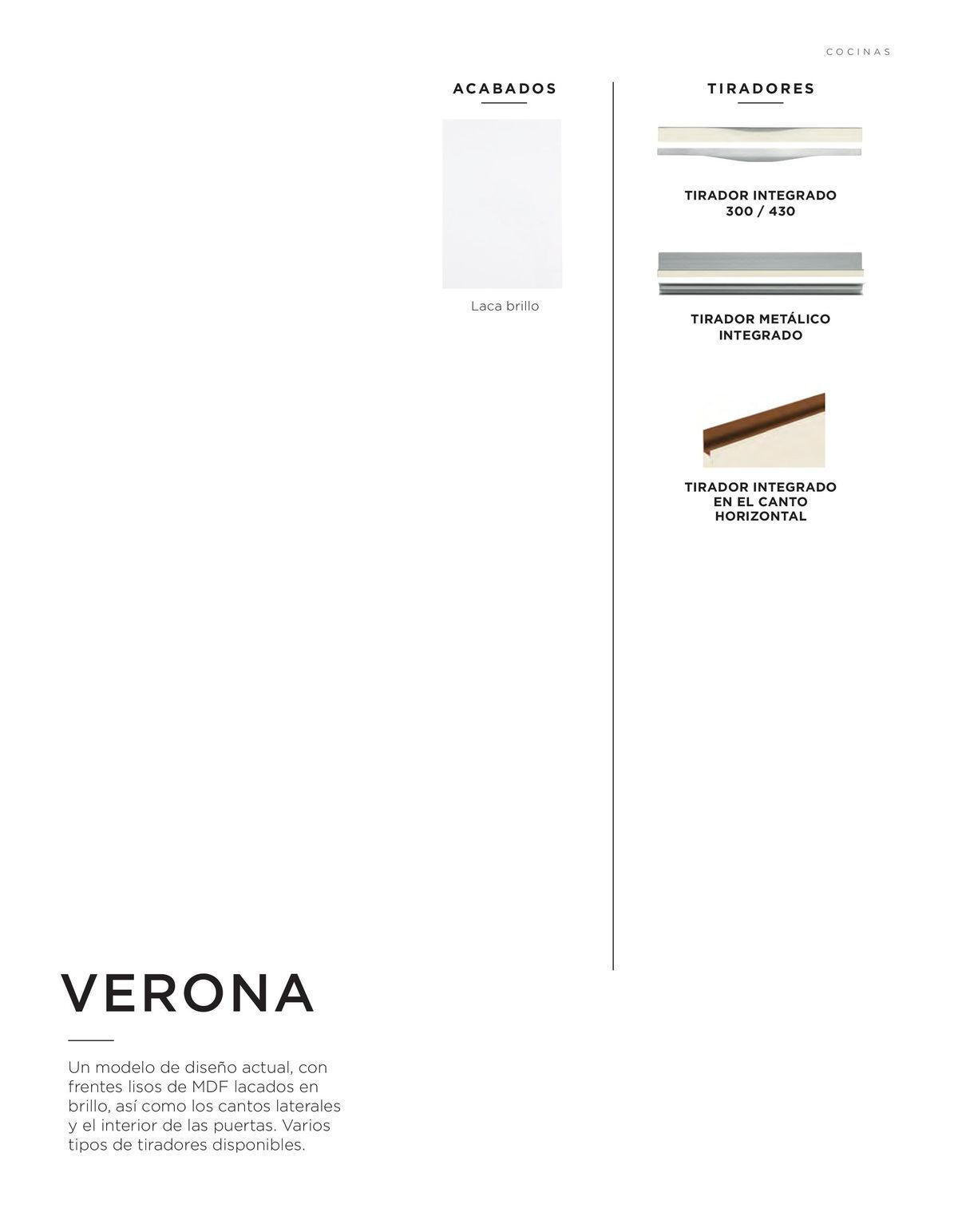 COCINAS

ACABADOS

Laca brillo

TIRADORES

TIRADOR INTEGRADO
300 / 430

TIRADOR METÁLICO
INTEGRADO

TIRADOR INTEGRADO
EN EL CANTO
HORIZONTAL

VERONA

Un modelo de diseño actual, con frentes lisos de MDF lacados en brillo, así como los cantos laterales y el interior de las puertas. Varios tipos de tiradores disponibles.